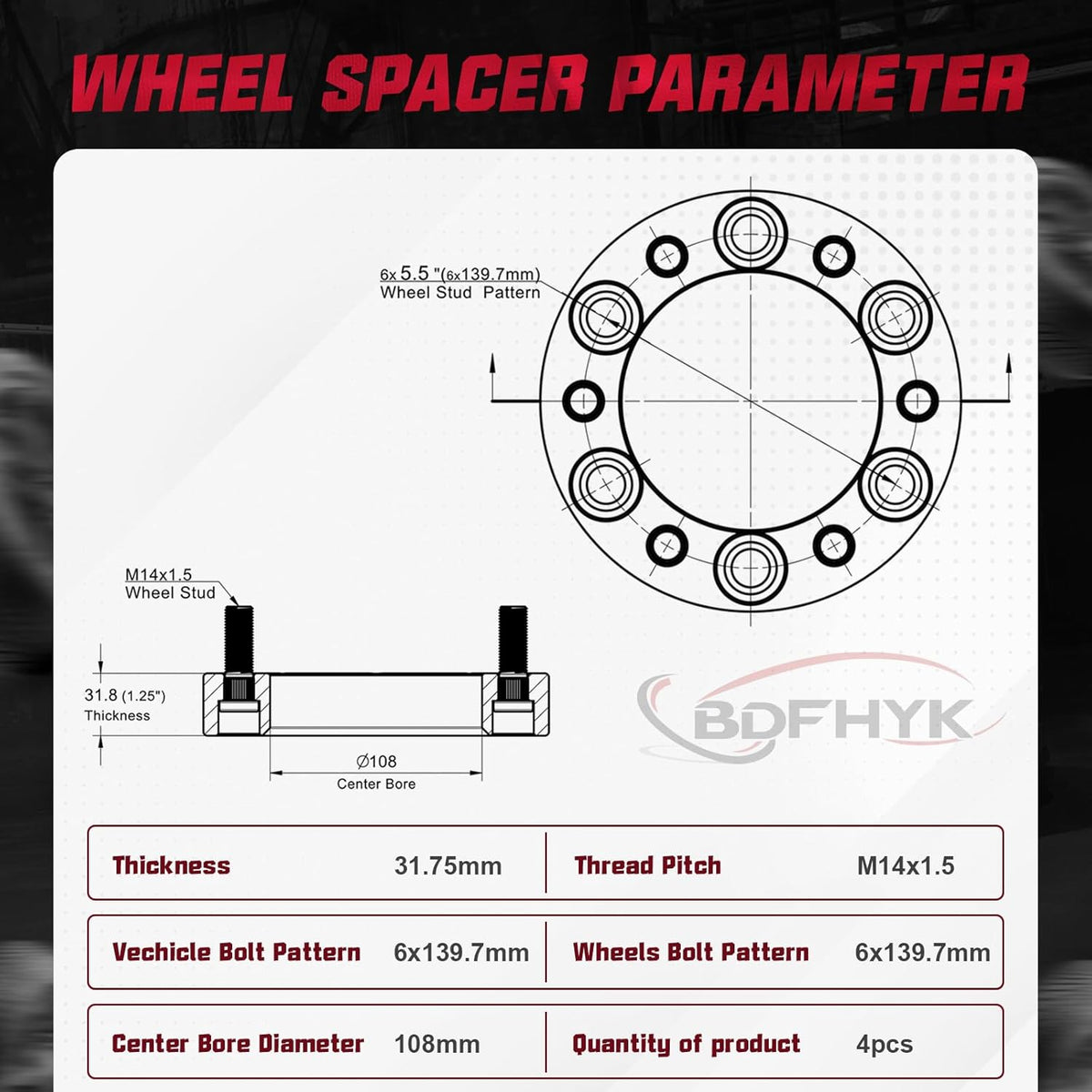 WHEEL SPACER PARAMETER

6x 5.5 "(6x139.7mm)
Wheel Stud Pattern

M14x1.5
Wheel Stud

31.8 (1.25")
Thickness

Ø108
Center Bore

BDFHYK

| Thickness | 31.75mm | Thread Pitch | M14x1.5 |
|---|---|---|---|
| Vechicle Bolt Pattern | 6x139.7mm | Wheels Bolt Pattern | 6x139.7mm |
| Center Bore Diameter | 108mm | Quantity of product | 4pcs |